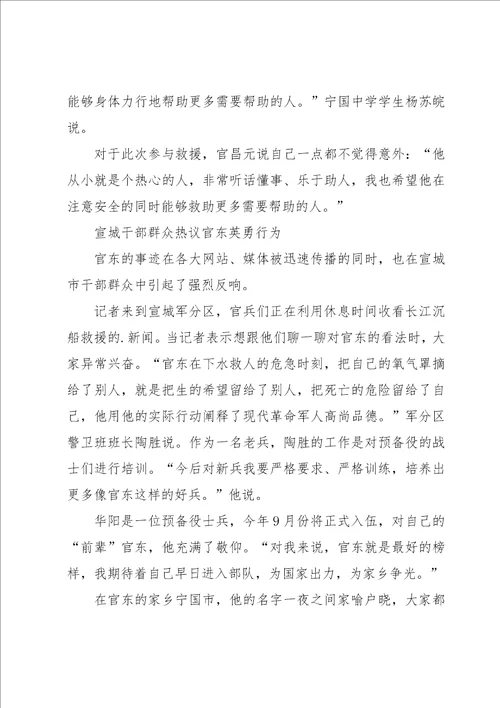 能够身体力行地帮助更多需要帮助的人。”宁国中学学生杨苏皖说。

对于此次参与救援，官昌元说自己一点都不觉得意外：“他从小就是个热心的人，非常听话懂事、乐于助人，我也希望他在注意安全的同时能够救助更多需要帮助的人。”

宣城干部群众热议官东英勇行为

官东的事迹在各大网站、媒体被迅速传播的同时，也在宣城市干部群众中引起了强烈反响。

记者来到宣城军分区，官兵们正在利用休息时间收看长江沉船救援的.新闻。当记者表示想跟他们聊一聊对官东的看法时，大家异常兴奋。“官东在下水救人的危急时刻，把自己的氧气罩摘给了别人，就是把生的希望留给了别人，把死亡的危险留给了自己，他用他的实际行动阐释了现代革命军人高尚品德。”军分区警卫班班长陶胜说。作为一名老兵，陶胜的工作是对预备役的战士们进行培训。“今后对新兵我要严格要求、严格训练，培养出更多像官东这样的好兵。”他说。

华阳是一位预备役士兵，今年9月份将正式入伍，对自己的“前辈”官东，他充满了敬仰。“对我来说，官东就是最好的榜样，我期待着自己早日进入部队，为国家出力，为家乡争光。”

在官东的家乡宁国市，他的名字一夜之间家喻户晓，大家都